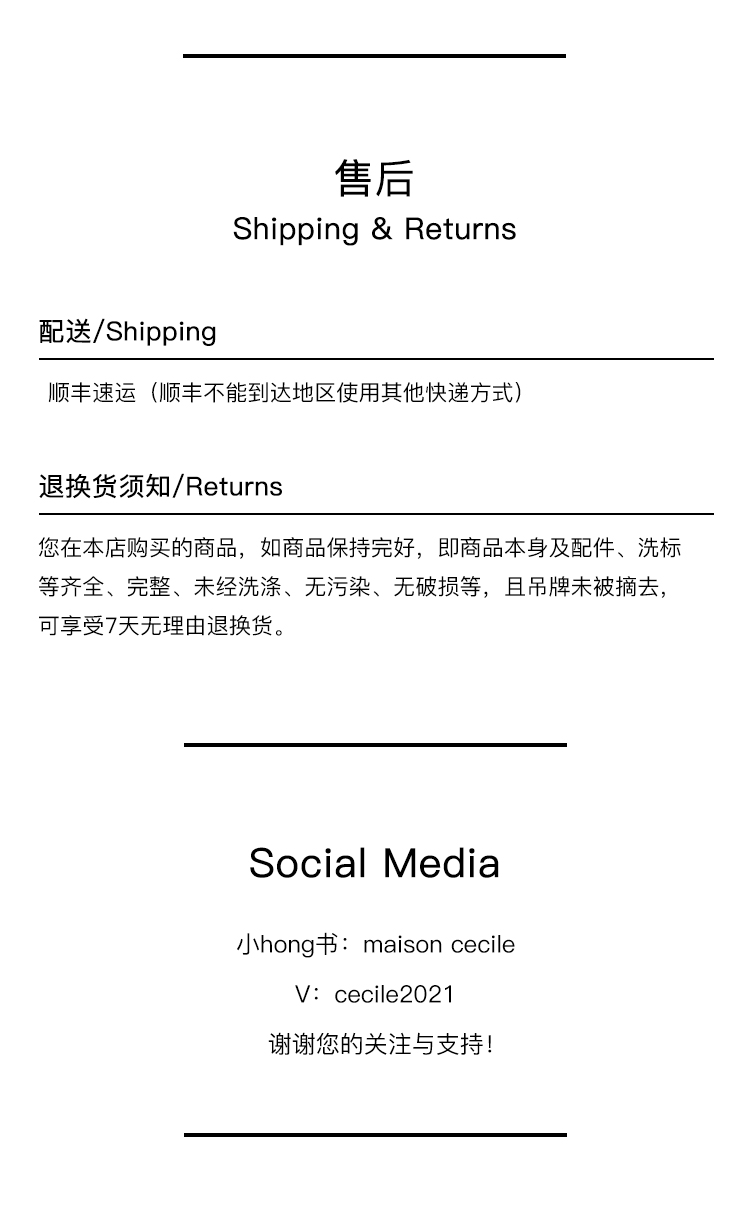 售后
Shipping & Returns

配送/Shipping

顺丰速运（顺丰不能到达地区使用其他快递方式）

退换货须知/Returns

您在本店购买的商品，如商品保持完好，即商品本身及配件、洗标等齐全、完整、未经洗涤、无污染、无破损等，且吊牌未被摘去，可享受7天无理由退换货。

Social Media

小hong书：maison cecile

V：cecile2021

谢谢您的关注与支持！